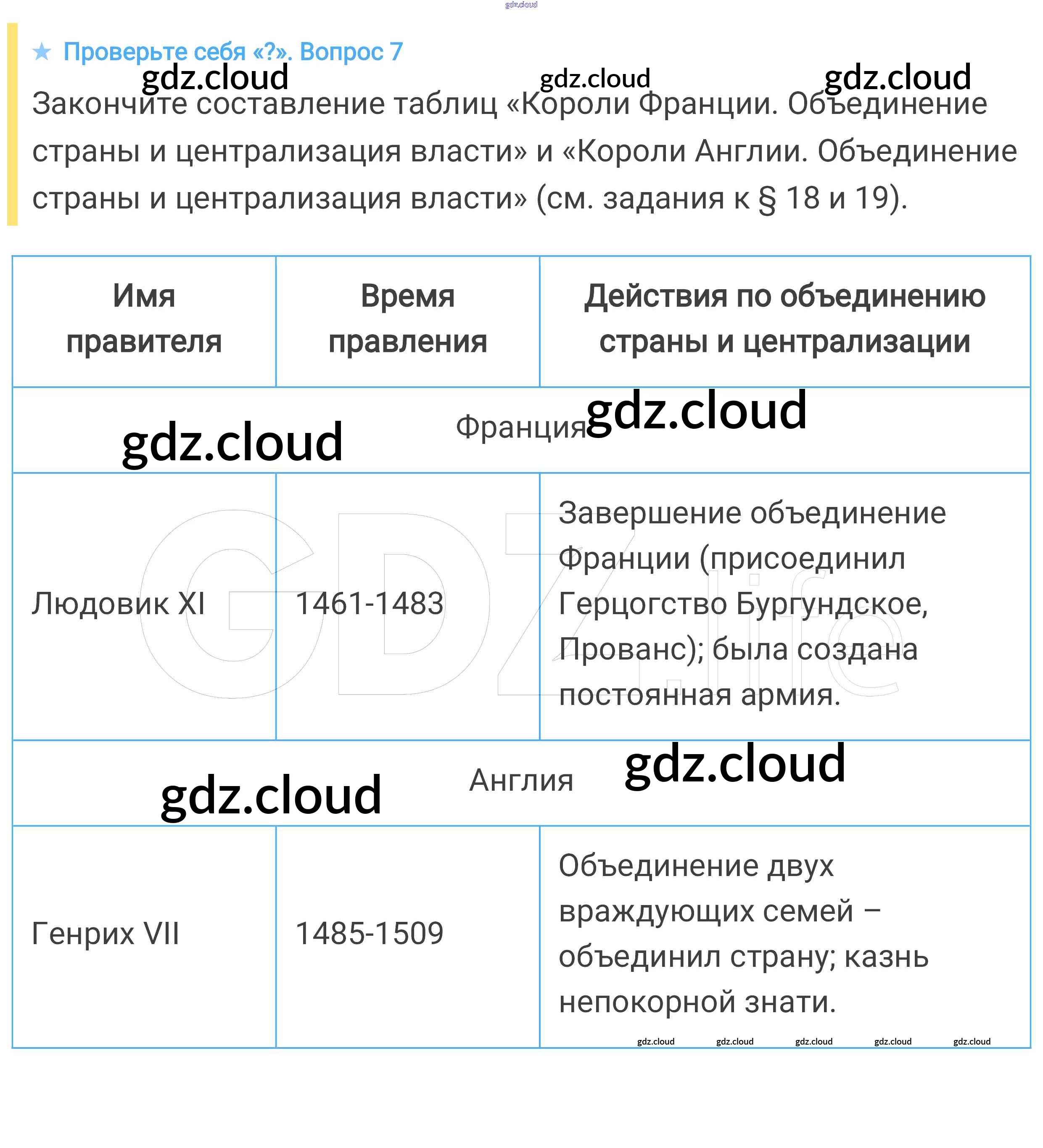 ★ Проверьте себя «?». Вопрос 7

Закончите составление таблиц «Короли Франции. Объединение страны и централизация власти» и «Короли Англии. Объединение страны и централизация власти» (см. задания к § 18 и 19).

| Имя правителя | Время правления | Действия по объединению страны и централизации |
|---|---|---|
| Франция | | |
| Людовик XI | 1461-1483 | Завершение объединение Франции (присоединил Герцогство Бургундское, Прованс); была создана постоянная армия. |
| Англия | | |
| Генрих VII | 1485-1509 | Объединение двух враждующих семей – объединил страну; казнь непокорной знати. |

gdz.cloud

GDZ.life